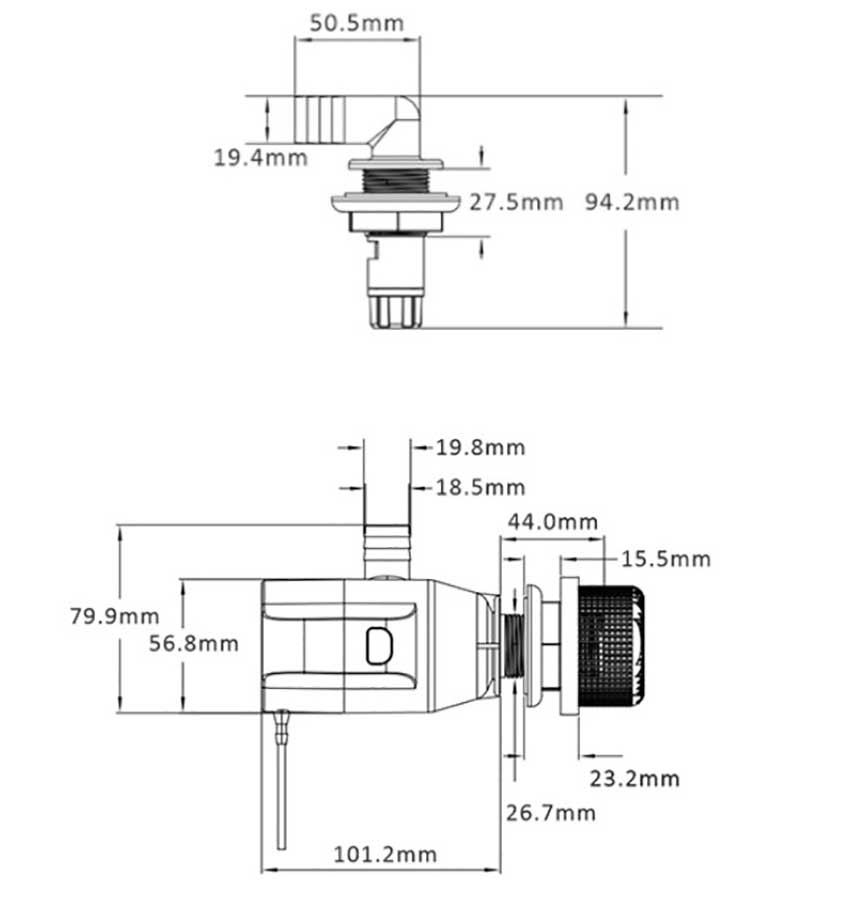 50.5mm

19.4mm

27.5mm

94.2mm

19.8mm

18.5mm

44.0mm

15.5mm

79.9mm

56.8mm

23.2mm

26.7mm

101.2mm